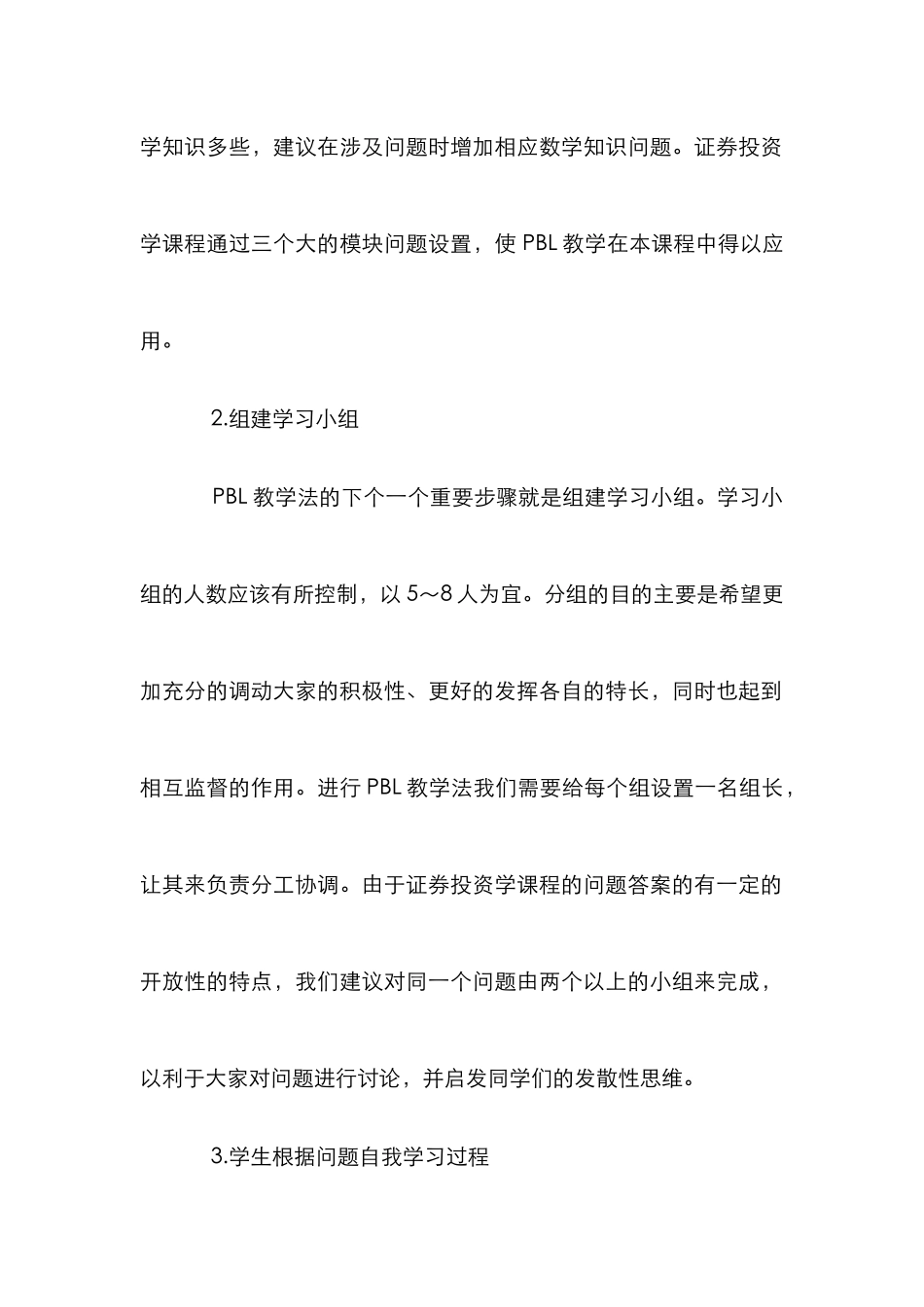 学知识多些，建议在涉及问题时增加相应数学知识问题。证券投资学课程通过三个大的模块问题设置，使 PBL 教学在本课程中得以应用。

2.组建学习小组

PBL 教学法的下个一个重要步骤就是组建学习小组。学习小组的人数应该有所控制，以 5～8 人为宜。分组的目的主要是希望更加充分的调动大家的积极性、更好的发挥各自的特长，同时也起到相互监督的作用。进行 PBL 教学法我们需要给每个组设置一名组长，让其来负责分工协调。由于证券投资学课程的问题答案的有一定的开放性的特点，我们建议对同一个问题由两个以上的小组来完成，以利于大家对问题进行讨论，并启发同学们的发散性思维。

3.学生根据问题自我学习过程